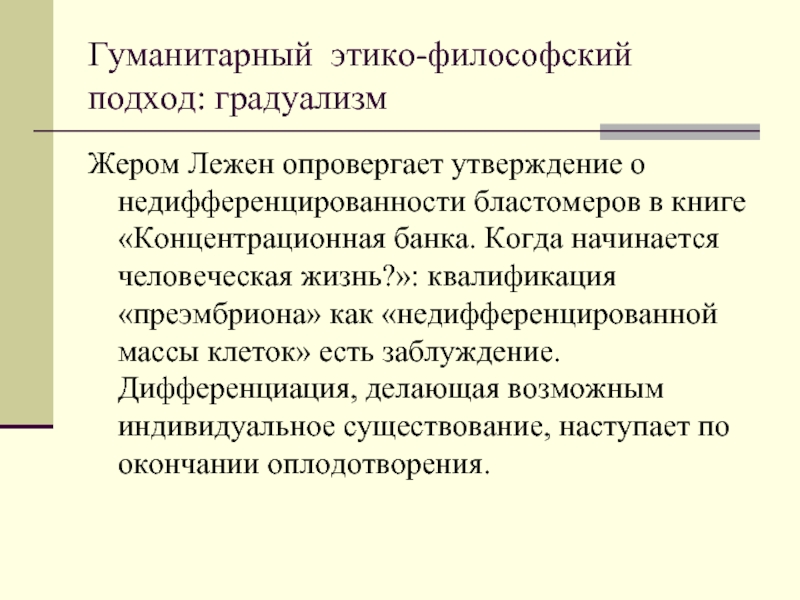 Гуманитарный этико-философский подход: градуализм

Жером Лежен опровергает утверждение о недифференцированности бластомеров в книге «Концентрационная банка. Когда начинается человеческая жизнь?»: квалификация «преэмбриона» как «недифференцированной массы клеток» есть заблуждение. Дифференциация, делающая возможным индивидуальное существование, наступает по окончании оплодотворения.